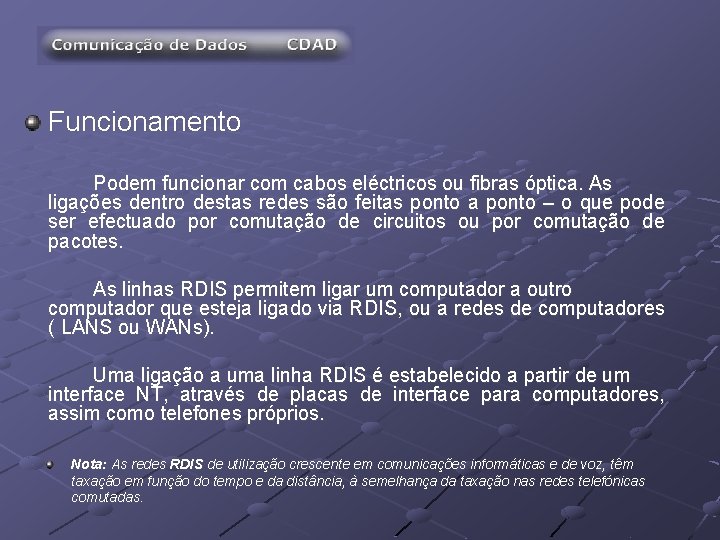 Comunicação de Dados CDAD

Funcionamento

Podem funcionar com cabos eléctricos ou fibras óptica. As ligações dentro destas redes são feitas ponto a ponto – o que pode ser efectuado por comutação de circuitos ou por comutação de pacotes.

As linhas RDIS permitem ligar um computador a outro computador que esteja ligado via RDIS, ou a redes de computadores ( LANS ou WANs).

Uma ligação a uma linha RDIS é estabelecido a partir de um interface NT, através de placas de interface para computadores, assim como telefones próprios.

Nota: As redes RDIS de utilização crescente em comunicações informáticas e de voz, têm taxação em função do tempo e da distância, à semelhança da taxação nas redes telefónicas comutadas.